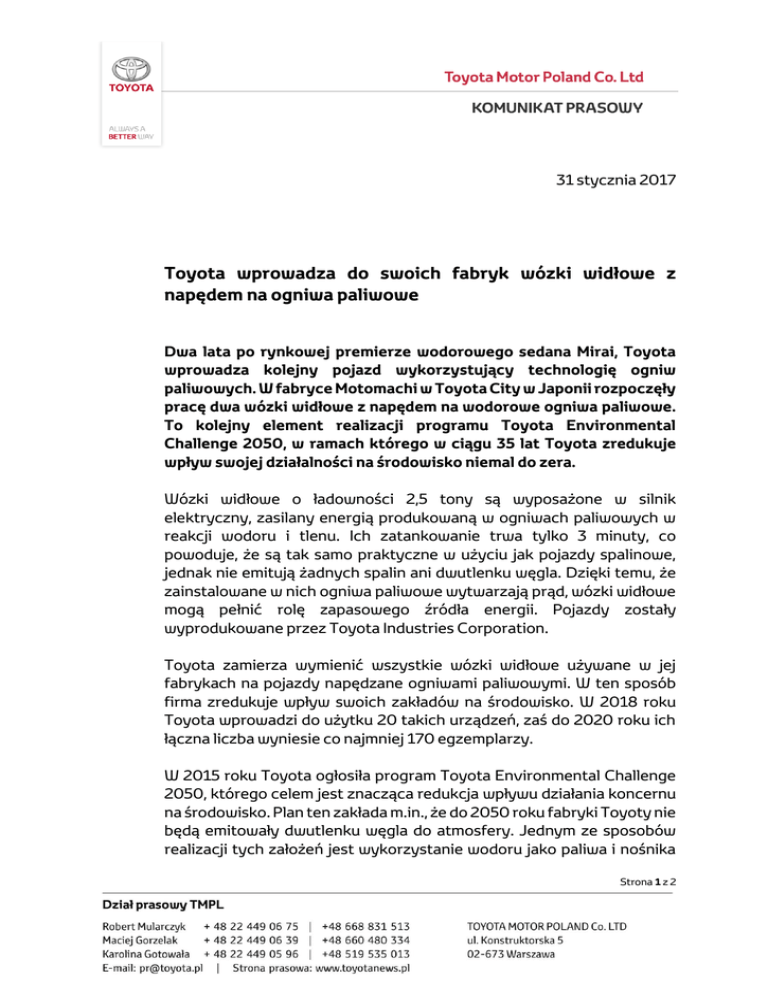 TOYOTA

ALWAYS A BETTER WAY

Toyota Motor Poland Co. Ltd

KOMUNIKAT PRASOWY

31 stycznia 2017

Toyota wprowadza do swoich fabryk wózki widłowe z napędem na ogniwa paliwowe

Dwa lata po rynkowej premierze wodorowego sedana Mirai, Toyota wprowadza kolejny pojazd wykorzystujący technologię ogniw paliwowych. W fabryce Motomachi w Toyota City w Japonii rozpoczęły pracę dwa wózki widłowe z napędem na wodorowe ogniwa paliwowe. To kolejny element realizacji programu Toyota Environmental Challenge 2050, w ramach którego w ciągu 35 lat Toyota zredukuje wpływ swojej działalności na środowisko niemal do zera.

Wózki widłowe o ładowności 2,5 tony są wyposażone w silnik elektryczny, zasilany energią produkowaną w ogniwach paliwowych w reakcji wodoru i tlenu. Ich zatankowanie trwa tylko 3 minuty, co powoduje, że są tak samo praktyczne w użyciu jak pojazdy spalinowe, jednak nie emitują żadnych spalin ani dwutlenku węgla. Dzięki temu, że zainstalowane w nich ogniwa paliwowe wytwarzają prąd, wózki widłowe mogą pełnić rolę zapasowego źródła energii. Pojazdy zostały wyprodukowane przez Toyota Industries Corporation.

Toyota zamierza wymienić wszystkie wózki widłowe używane w jej fabrykach na pojazdy napędzane ogniwami paliwowymi. W ten sposób firma zredukuje wpływ swoich zakładów na środowisko. W 2018 roku Toyota wprowadzi do użytku 20 takich urządzeń, zaś do 2020 roku ich łączna liczba wyniesie co najmniej 170 egzemplarzy.

W 2015 roku Toyota ogłosiła program Toyota Environmental Challenge 2050, którego celem jest znacząca redukcja wpływu działania koncernu na środowisko. Plan ten zakłada m.in., że do 2050 roku fabryki Toyoty nie będą emitowały dwutlenku węgla do atmosfery. Jednym ze sposobów realizacji tych założeń jest wykorzystanie wodoru jako paliwa i nośnika

Strona 1 z 2

Dział prasowy TMPL

Robert Mularczyk + 48 22 449 06 75 | +48 668 831 513
Maciej Gorzelak + 48 22 449 06 39 | +48 660 480 334
Karolina Gotowała + 48 22 449 05 96 | +48 519 535 013
E-mail: pr@toyota.pl | Strona prasowa: www.toyotanews.pl

TOYOTA MOTOR POLAND Co. LTD
ul. Konstruktorska 5
02-673 Warszawa